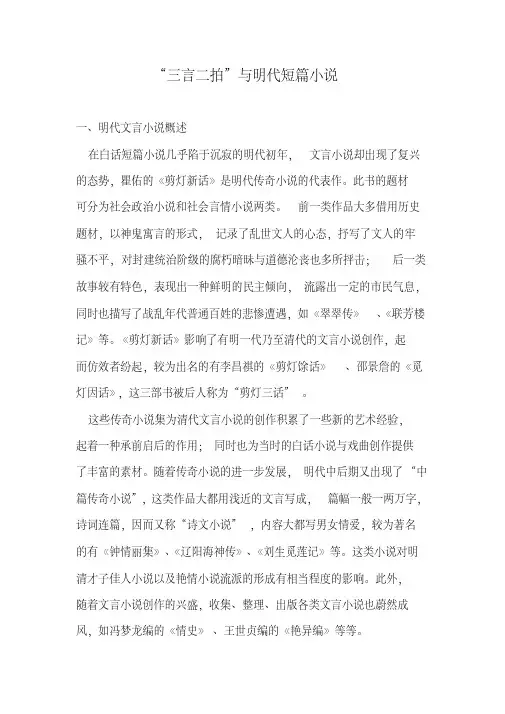 “三言二拍”与明代短篇小说

一、明代文言小说概述

在白话短篇小说几乎陷于沉寂的明代初年，文言小说却出现了复兴的态势，瞿佑的《剪灯新话》是明代传奇小说的代表作。此书的题材可分为社会政治小说和社会言情小说两类。前一类作品大多借用历史题材，以神鬼寓言的形式，记录了乱世文人的心态，抒写了文人的牢骚不平，对封建统治阶级的腐朽暗昧与道德沦丧也多所抨击；后一类故事较有特色，表现出一种鲜明的民主倾向，流露出一定的市民气息，同时也描写了战乱年代普通百姓的悲惨遭遇，如《翠翠传》、《联芳楼记》等。《剪灯新话》影响了有明一代乃至清代的文言小说创作，起而仿效者纷起，较为出名的有李昌祺的《剪灯馀话》、邵景詹的《觅灯因话》，这三部书被后人称为“剪灯三话”。

这些传奇小说集为清代文言小说的创作积累了一些新的艺术经验，起着一种承前启后的作用；同时也为当时的白话小说与戏曲创作提供了丰富的素材。随着传奇小说的进一步发展，明代中后期又出现了“中篇传奇小说”，这类作品大都用浅近的文言写成，篇幅一般一两万字，诗词连篇，因而又称“诗文小说”，内容大都写男女情爱，较为著名的有《钟情丽集》、《辽阳海神传》、《刘生觅莲记》等。这类小说对明清才子佳人小说以及艳情小说流派的形成有相当程度的影响。此外，随着文言小说创作的兴盛，收集、整理、出版各类文言小说也蔚然成风，如冯梦龙编的《情史》、王世贞编的《艳异编》等等。